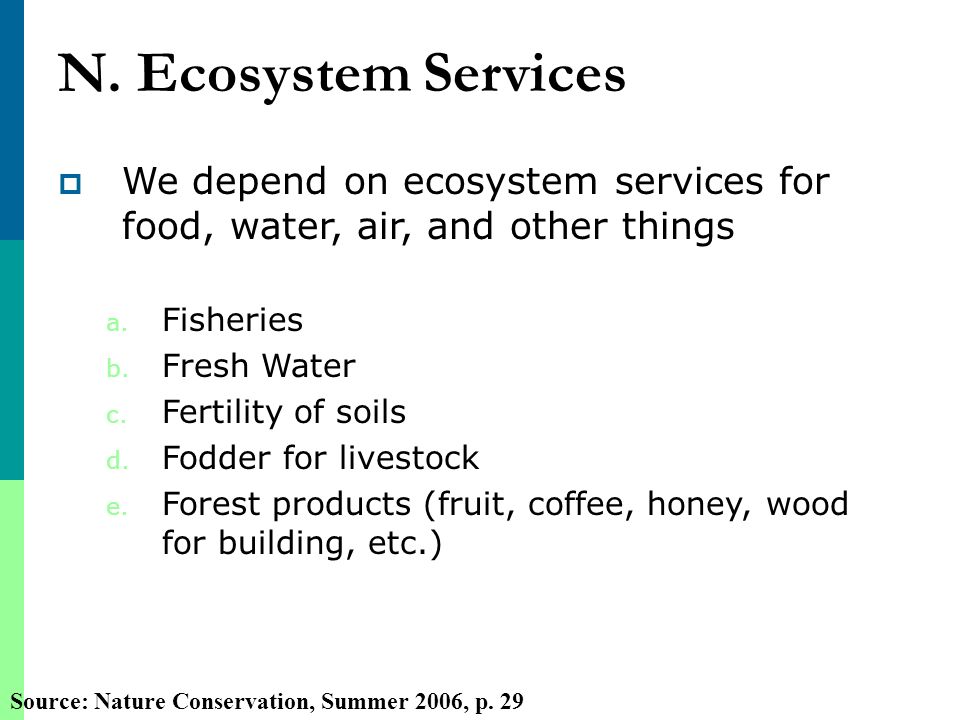 N. Ecosystem Services

We depend on ecosystem services for food, water, air, and other things

a. Fisheries
b. Fresh Water
c. Fertility of soils
d. Fodder for livestock
e. Forest products (fruit, coffee, honey, wood for building, etc.)

Source: Nature Conservation, Summer 2006, p. 29